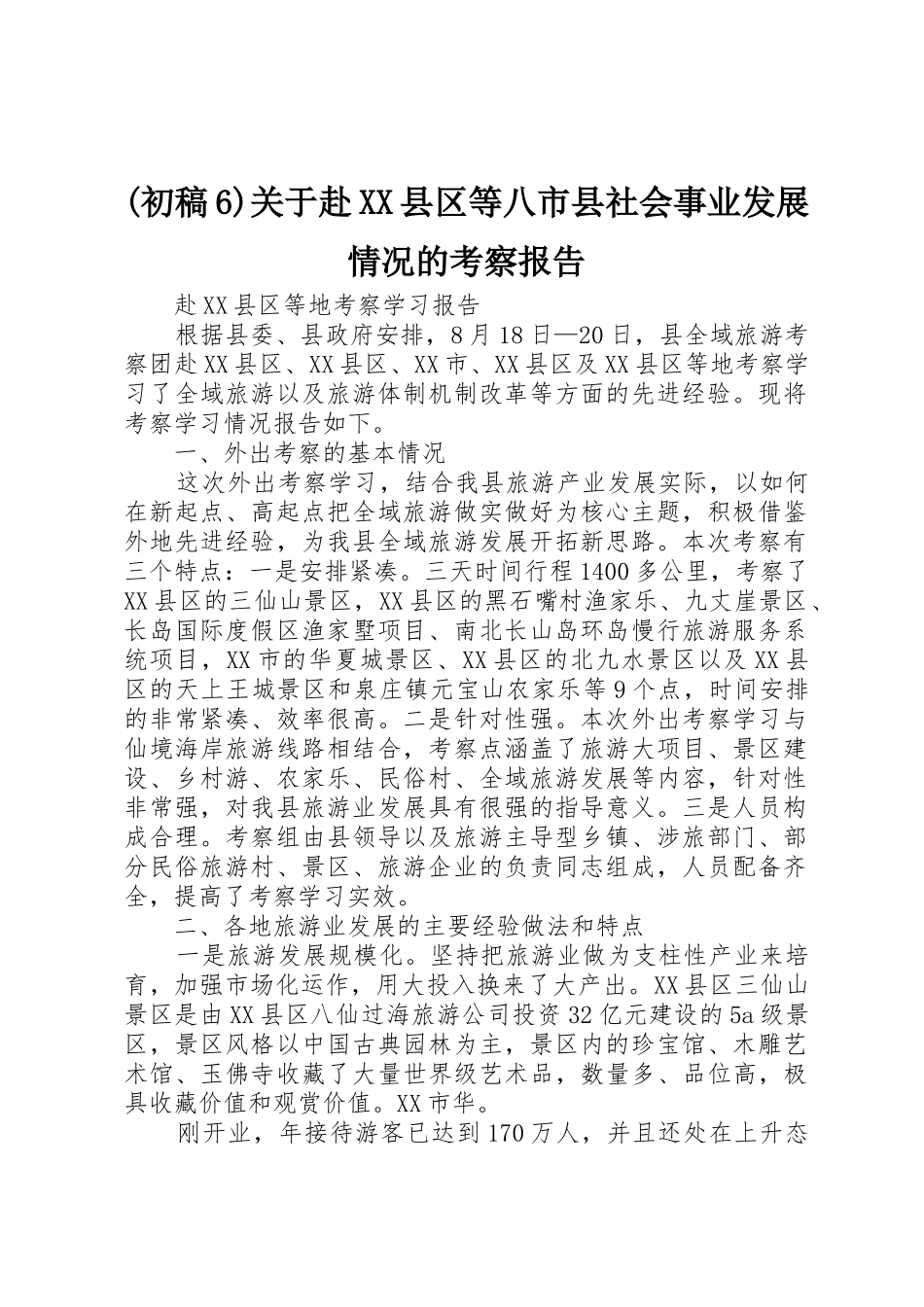 (初稿6)关于赴XX县区等八市县社会事业发展情况的考察报告

赴XX县区等地考察学习报告

根据县委、县政府安排，8月18日—20日，县全域旅游考察团赴XX县区、XX县区、XX市、XX县区及XX县区等地考察学习了全域旅游以及旅游体制机制改革等方面的先进经验。现将考察学习情况报告如下。

一、外出考察的基本情况

这次外出考察学习，结合我县旅游产业发展实际，以如何在新起点、高起点把全域旅游做实做好为核心主题，积极借鉴外地先进经验，为我县全域旅游发展开拓新思路。本次考察有三个特点：一是安排紧凑。三天时间行程1400多公里，考察了XX县区的三仙山景区，XX县区的黑石嘴村渔家乐、九丈崖景区、长岛国际度假区渔家墅项目、南北长山岛环岛慢行旅游服务系统项目，XX市的华夏城景区、XX县区的北九水景区以及XX县区的天上王城景区和泉庄镇元宝山农家乐等9个点，时间安排的非常紧凑、效率很高。二是针对性强。本次外出考察学习与仙境海岸旅游线路相结合，考察点涵盖了旅游大项目、景区建设、乡村游、农家乐、民俗村、全域旅游发展等内容，针对性非常强，对我县旅游业发展具有很强的指导意义。三是人员构成合理。考察组由县领导以及旅游主导型乡镇、涉旅部门、部分民俗旅游村、景区、旅游企业的负责同志组成，人员配备齐全，提高了考察学习实效。

二、各地旅游业发展的主要经验做法和特点

一是旅游发展规模化。坚持把旅游业做为支柱性产业来培育，加强市场化运作，用大投入换来了大产出。XX县区三仙山景区是由XX县区八仙过海旅游公司投资32亿元建设的5a级景区，景区风格以中国古典园林为主，景区内的珍宝馆、木雕艺术馆、玉佛寺收藏了大量世界级艺术品，数量多、品位高，极具收藏价值和观赏价值。XX市华。

刚开业，年接待游客已达到170万人，并且还处在上升态